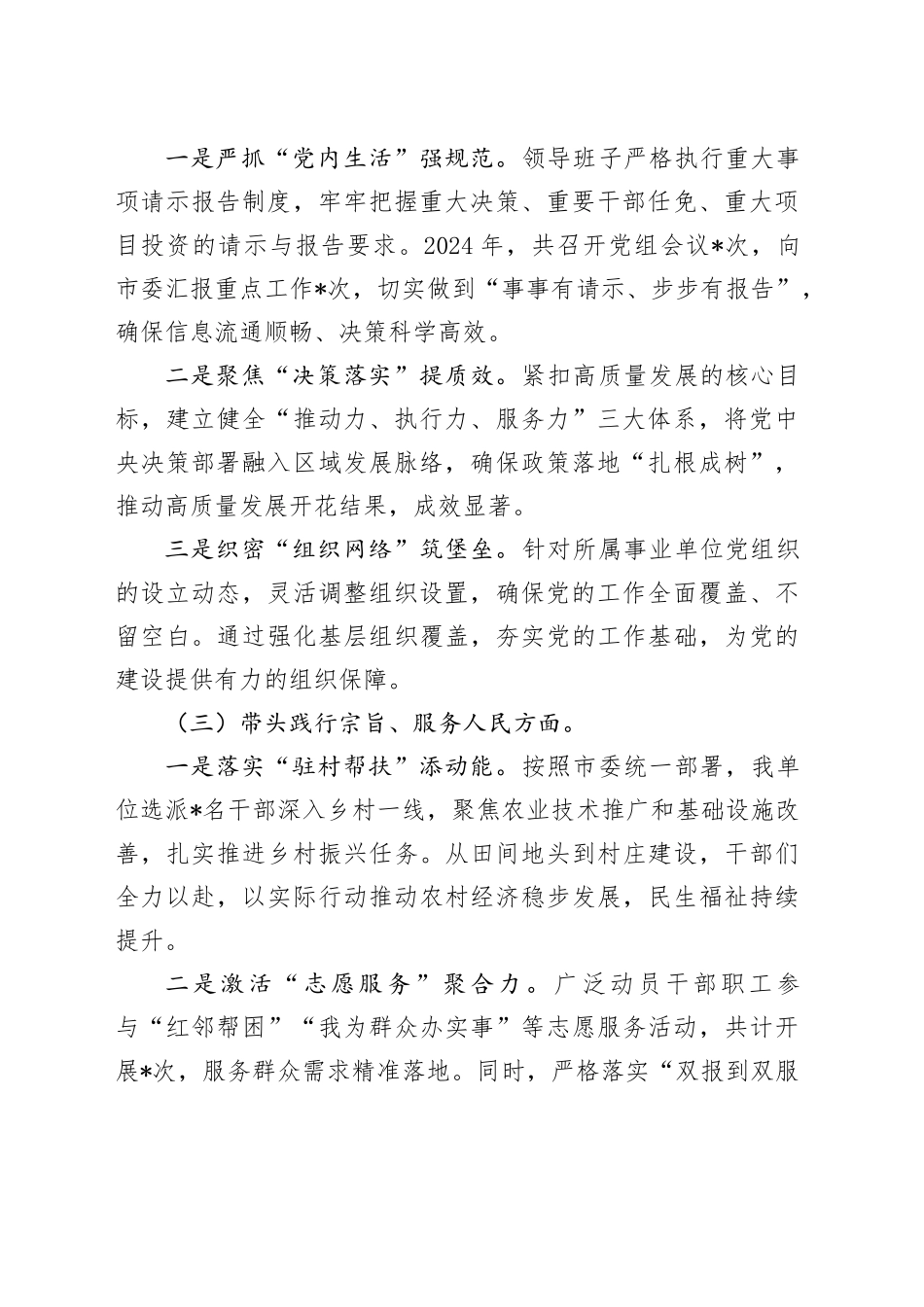 一是严抓“党内生活”强规范。领导班子严格执行重大事项请示报告制度，牢牢把握重大决策、重要干部任免、重大项目投资的请示与报告要求。2024年，共召开党组会议*次，向市委汇报重点工作*次，切实做到“事事有请示、步步有报告”，确保信息流通顺畅、决策科学高效。

二是聚焦“决策落实”提质效。紧扣高质量发展的核心目标，建立健全“推动力、执行力、服务力”三大体系，将党中央决策部署融入区域发展脉络，确保政策落地“扎根成树”，推动高质量发展开花结果，成效显著。

三是织密“组织网络”筑堡垒。针对所属事业单位党组织的设立动态，灵活调整组织设置，确保党的工作全面覆盖、不留空白。通过强化基层组织覆盖，夯实党的工作基础，为党的建设提供有力的组织保障。

（三）带头践行宗旨、服务人民方面。

一是落实“驻村帮扶”添动能。按照市委统一部署，我单位选派*名干部深入乡村一线，聚焦农业技术推广和基础设施改善，扎实推进乡村振兴任务。从田间地头到村庄建设，干部们全力以赴，以实际行动推动农村经济稳步发展，民生福祉持续提升。

二是激活“志愿服务”聚合力。广泛动员干部职工参与“红邻帮困”“我为群众办实事”等志愿服务活动，共计开展*次，服务群众需求精准落地。同时，严格落实“双报到双服